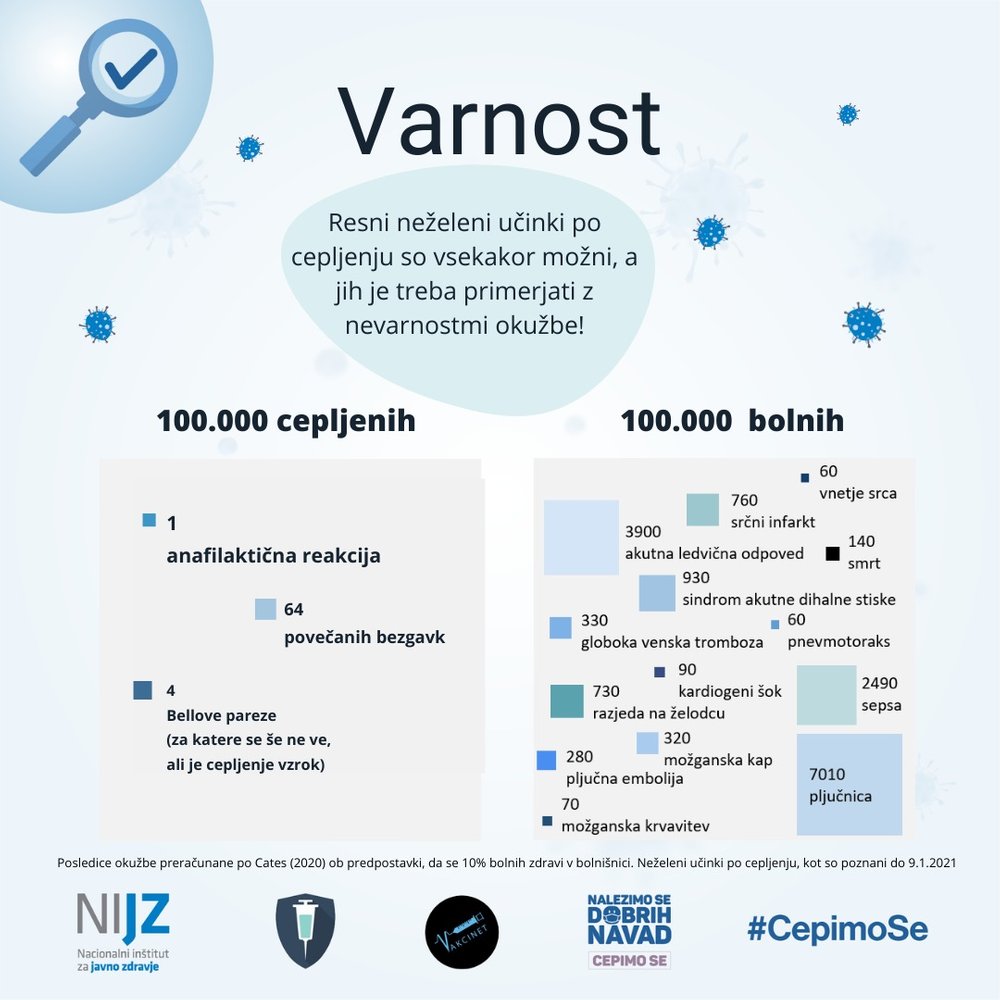 Varnost

Resni neželeni učinki po cepljenju so vsekakor možni, a jih je treba primerjati z nevarnostmi okužbe!

100.000 cepljenih

1
anafilaktična reakcija

64
povečanih bezgavk

4
Bellove pareze
(za katere se še ne ve, ali je cepljenje vzrok)

100.000 bolnih

60
vnetje srca

760
srčni infarkt

3900
akutna ledvična odpoved

140
smrt

930
sindrom akutne dihalne stiske

330
globoka venska tromboza

60
pnevmotoraks

90
kardiogeni šok

730
razjeda na želodcu

2490
sepsa

320
možganska kap

280
pljučna embolija

7010
pljučnica

70
možganska krvavitev

Posledice okužbe preračunane po Cates (2020) ob predpostavki, da se 10% bolnih zdravi v bolnišnici. Neželeni učinki po cepljenju, kot so poznani do 9.1.2021

NIJZ
Nacionalni inštitut za javno zdravje

VAKCINET

NALEZIMO SE DOBRIH NAVAD
CEPIMO SE

#CepimoSe